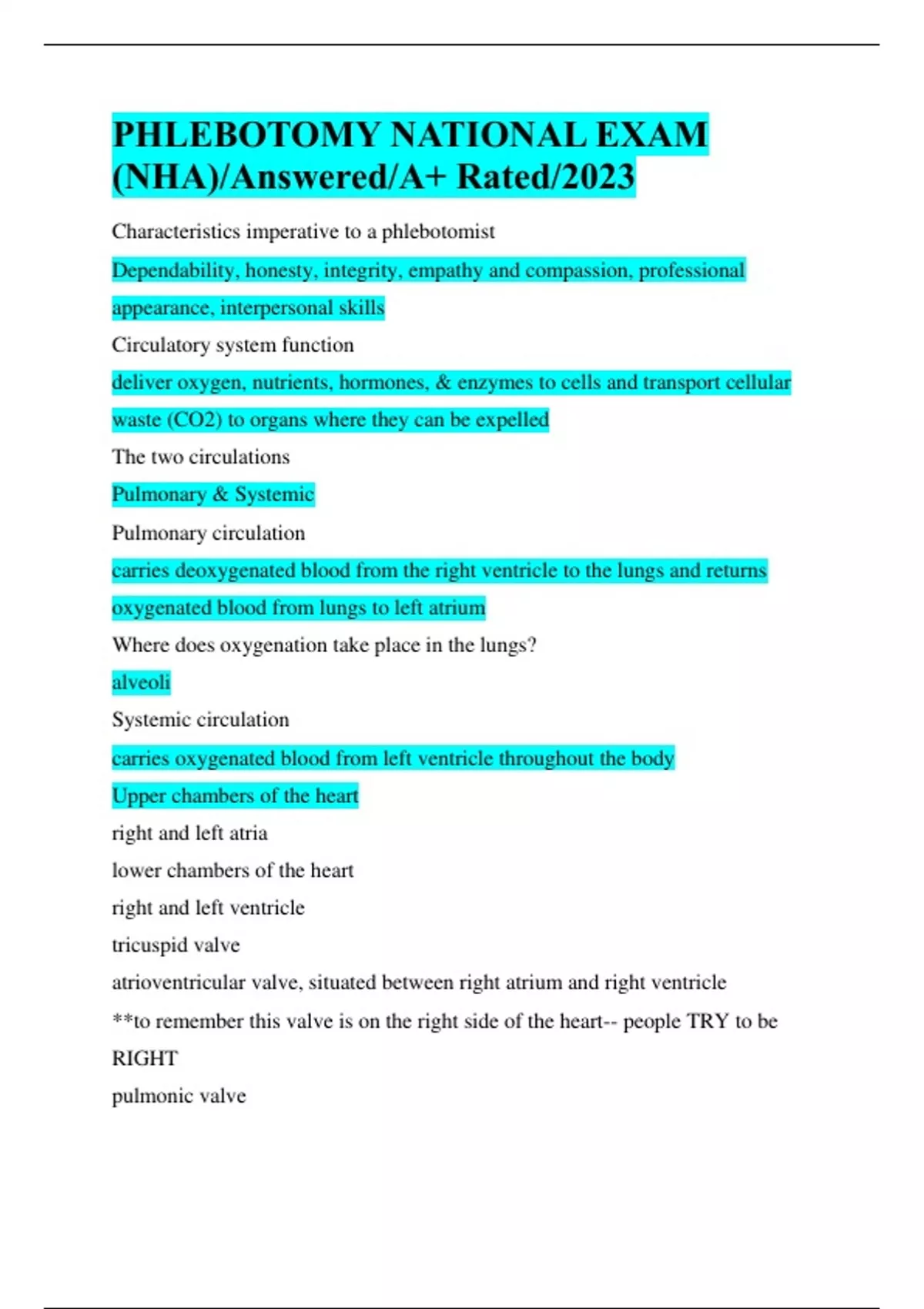 PHLEBOTOMY NATIONAL EXAM (NHA)/Answered/A+ Rated/2023

Characteristics imperative to a phlebotomist

Dependability, honesty, integrity, empathy and compassion, professional appearance, interpersonal skills

Circulatory system function

deliver oxygen, nutrients, hormones, & enzymes to cells and transport cellular waste (CO2) to organs where they can be expelled

The two circulations

Pulmonary & Systemic

Pulmonary circulation

carries deoxygenated blood from the right ventricle to the lungs and returns oxygenated blood from lungs to left atrium

Where does oxygenation take place in the lungs?

alveoli

Systemic circulation

carries oxygenated blood from left ventricle throughout the body

Upper chambers of the heart

right and left atria

lower chambers of the heart

right and left ventricle

tricuspid valve

atrioventricular valve, situated between right atrium and right ventricle

**to remember this valve is on the right side of the heart-- people TRY to be RIGHT

pulmonic valve